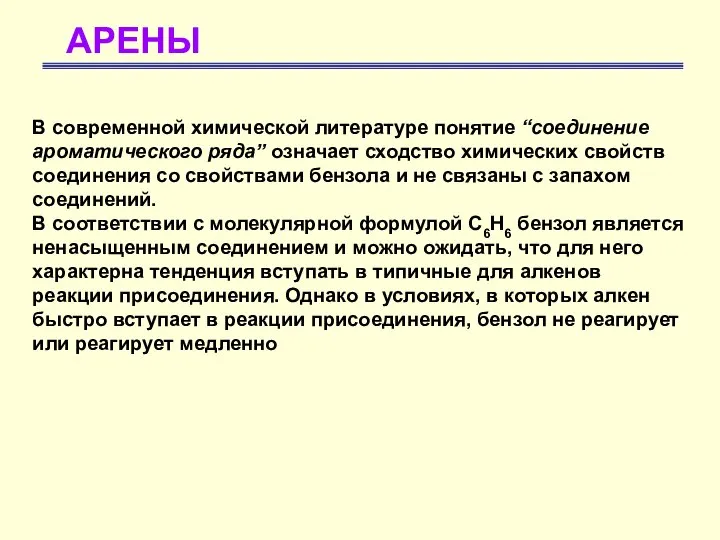 АРЕНЫ

В современной химической литературе понятие “соединение ароматического ряда” означает сходство химических свойств соединения со свойствами бензола и не связаны с запахом соединений.
В соответствии с молекулярной формулой $C_6H_6$ бензол является ненасыщенным соединением и можно ожидать, что для него характерна тенденция вступать в типичные для алкенов реакции присоединения. Однако в условиях, в которых алкен быстро вступает в реакции присоединения, бензол не реагирует или реагирует медленно